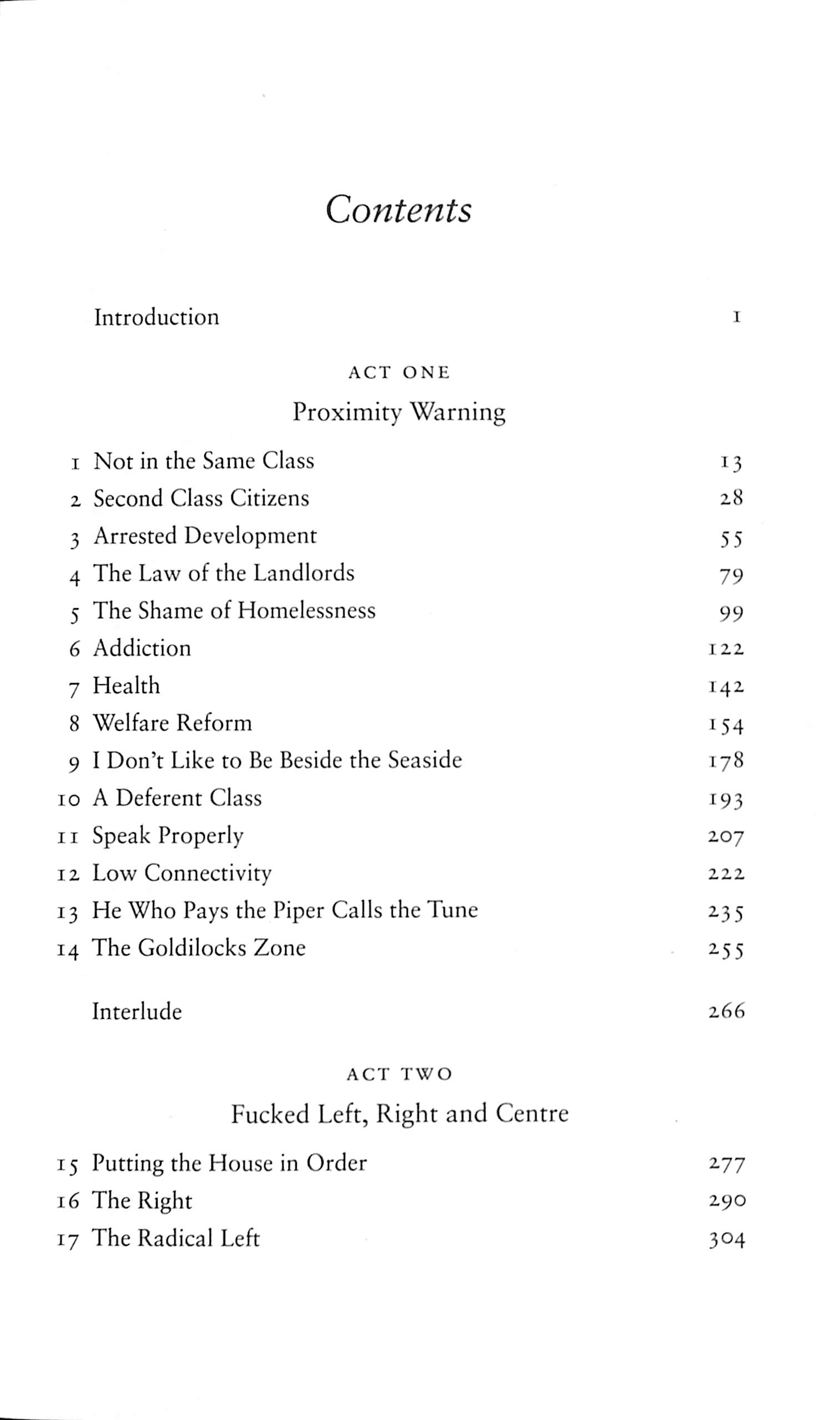 Contents

Introduction 1

ACT ONE

Proximity Warning

1 Not in the Same Class 13
2 Second Class Citizens 28
3 Arrested Development 55
4 The Law of the Landlords 79
5 The Shame of Homelessness 99
6 Addiction 122
7 Health 142
8 Welfare Reform 154
9 I Don't Like to Be Beside the Seaside 178
10 A Deferent Class 193
11 Speak Properly 207
12 Low Connectivity 222
13 He Who Pays the Piper Calls the Tune 235
14 The Goldilocks Zone 255

Interlude 266

ACT TWO

Fucked Left, Right and Centre

15 Putting the House in Order 277
16 The Right 290
17 The Radical Left 304